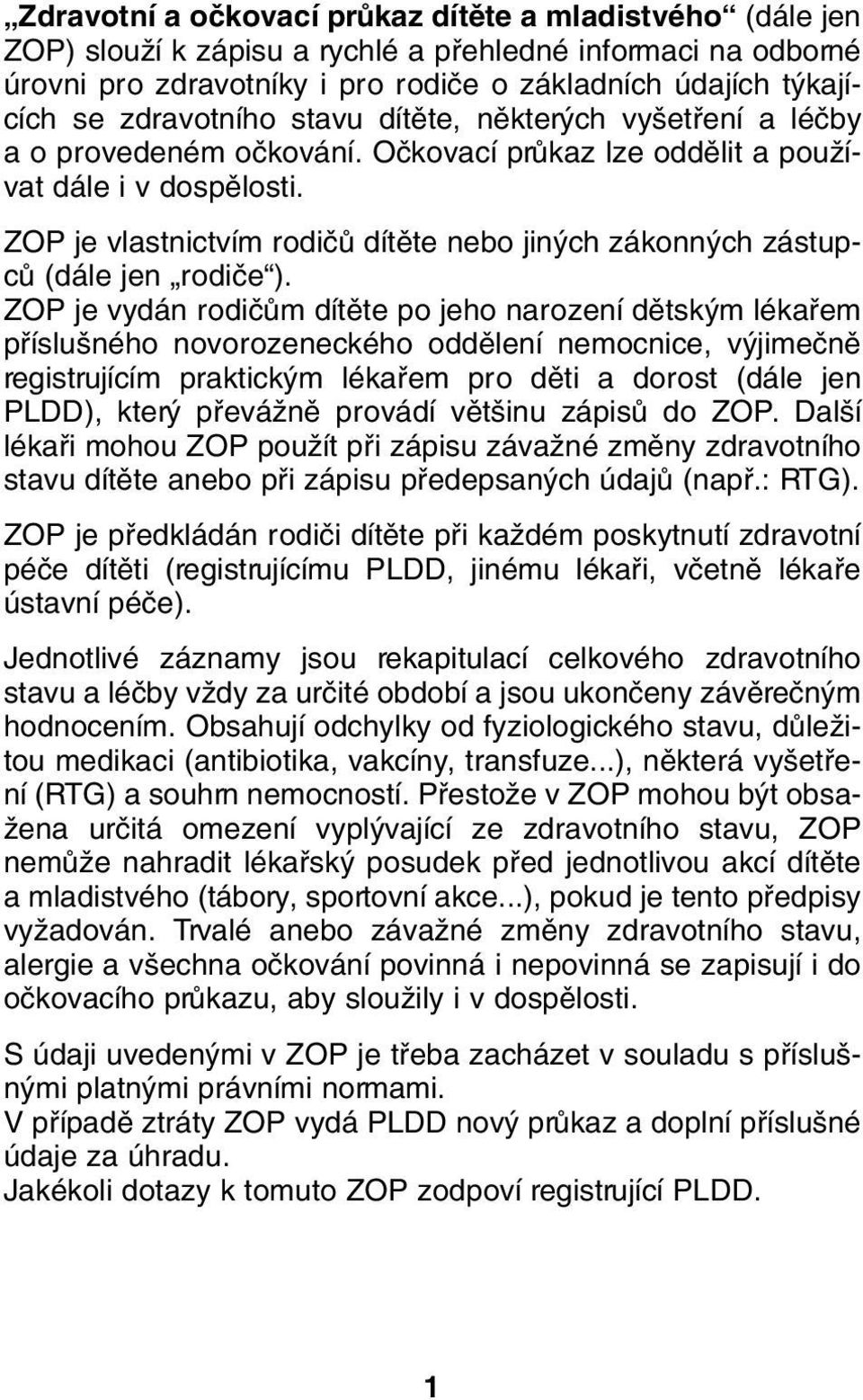 „Zdravotní a očkovací průkaz dítěte a mladistvého“ (dále jen ZOP) slouží k zápisu a rychlé a přehledné informaci na odborné úrovni pro zdravotníky i pro rodiče o základních údajích týkajících se zdravotního stavu dítěte, některých vyšetření a léčby a o provedeném očkování. Očkovací průkaz lze oddělit a používat dále i v dospělosti.

ZOP je vlastnictvím rodičů dítěte nebo jiných zákonných zástupců (dále jen „rodiče“).
ZOP je vydán rodičům dítěte po jeho narození dětským lékařem příslušného novorozeneckého oddělení nemocnice, výjimečně registrujícím praktickým lékařem pro děti a dorost (dále jen PLDD), který převážně provádí většinu zápisů do ZOP. Další lékaři mohou ZOP použít při zápisu závažné změny zdravotního stavu dítěte anebo při zápisu předepsaných údajů (např.: RTG).

ZOP je předkládán rodiči dítěte při každém poskytnutí zdravotní péče dítěti (registrujícímu PLDD, jinému lékaři, včetně lékaře ústavní péče).

Jednotlivé záznamy jsou rekapitulací celkového zdravotního stavu a léčby vždy za určité období a jsou ukončeny závěrečným hodnocením. Obsahují odchylky od fyziologického stavu, důležitou medikaci (antibiotika, vakcíny, transfuze...), některá vyšetření (RTG) a souhrn nemocností. Přestože v ZOP mohou být obsažena určitá omezení vyplývající ze zdravotního stavu, ZOP nemůže nahradit lékařský posudek před jednotlivou akcí dítěte a mladistvého (tábory, sportovní akce...), pokud je tento předpisy vyžadován. Trvalé anebo závažné změny zdravotního stavu, alergie a všechna očkování povinná i nepovinná se zapisují i do očkovacího průkazu, aby sloužily i v dospělosti.

S údaji uvedenými v ZOP je třeba zacházet v souladu s příslušnými platnými právními normami.
V případě ztráty ZOP vydá PLDD nový průkaz a doplní příslušné údaje za úhradu.
Jakékoli dotazy k tomuto ZOP zodpoví registrující PLDD.

1